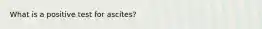 What is a positive test for ascites?